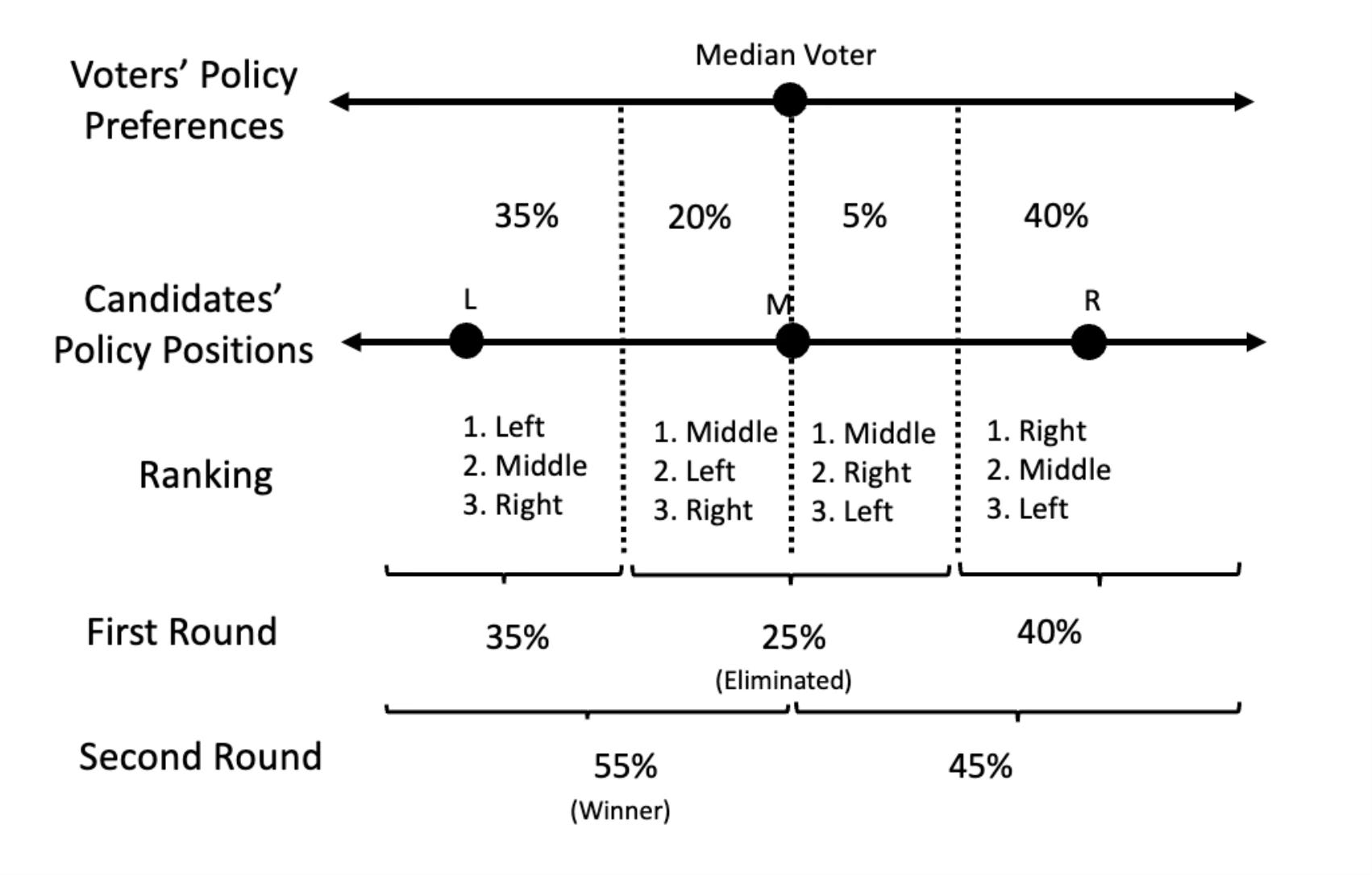 Voters' Policy Preferences

Median Voter

35%

20%

5%

40%

Candidates' Policy Positions

L

M

R

Ranking

1. Left
2. Middle
3. Right

1. Middle
2. Left
3. Right

1. Middle
2. Right
3. Left

1. Right
2. Middle
3. Left

First Round

35%

25%
(Eliminated)

40%

Second Round

55%
(Winner)

45%